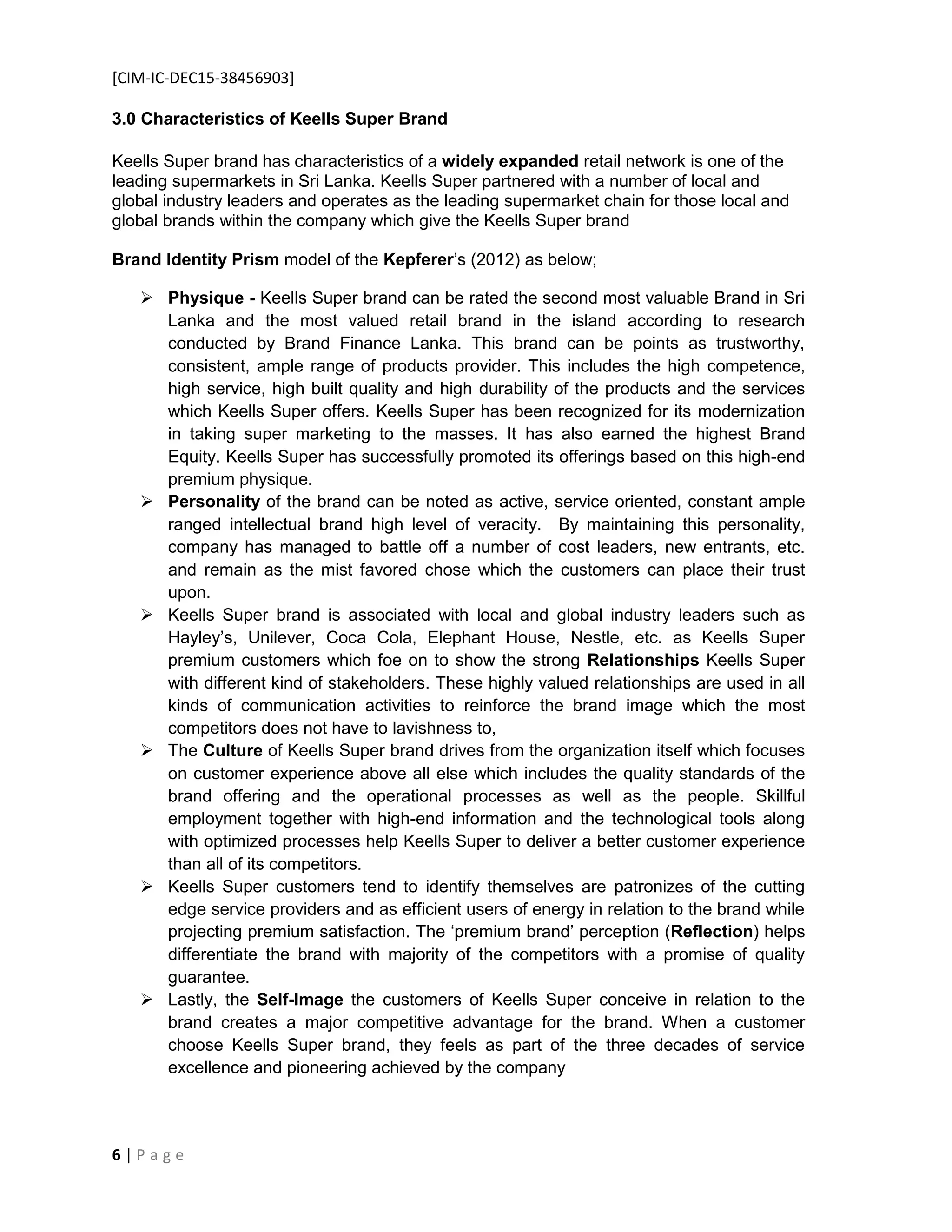 [CIM-IC-DEC15-38456903]

3.0 Characteristics of Keells Super Brand

Keells Super brand has characteristics of a widely expanded retail network is one of the leading supermarkets in Sri Lanka. Keells Super partnered with a number of local and global industry leaders and operates as the leading supermarket chain for those local and global brands within the company which give the Keells Super brand

Brand Identity Prism model of the Kepferer's (2012) as below;

➢ Physique - Keells Super brand can be rated the second most valuable Brand in Sri Lanka and the most valued retail brand in the island according to research conducted by Brand Finance Lanka. This brand can be points as trustworthy, consistent, ample range of products provider. This includes the high competence, high service, high built quality and high durability of the products and the services which Keells Super offers. Keells Super has been recognized for its modernization in taking super marketing to the masses. It has also earned the highest Brand Equity. Keells Super has successfully promoted its offerings based on this high-end premium physique.
➢ Personality of the brand can be noted as active, service oriented, constant ample ranged intellectual brand high level of veracity. By maintaining this personality, company has managed to battle off a number of cost leaders, new entrants, etc. and remain as the mist favored chose which the customers can place their trust upon.
➢ Keells Super brand is associated with local and global industry leaders such as Hayley's, Unilever, Coca Cola, Elephant House, Nestle, etc. as Keells Super premium customers which foe on to show the strong Relationships Keells Super with different kind of stakeholders. These highly valued relationships are used in all kinds of communication activities to reinforce the brand image which the most competitors does not have to lavishness to,
➢ The Culture of Keells Super brand drives from the organization itself which focuses on customer experience above all else which includes the quality standards of the brand offering and the operational processes as well as the people. Skillful employment together with high-end information and the technological tools along with optimized processes help Keells Super to deliver a better customer experience than all of its competitors.
➢ Keells Super customers tend to identify themselves are patronizes of the cutting edge service providers and as efficient users of energy in relation to the brand while projecting premium satisfaction. The 'premium brand' perception (Reflection) helps differentiate the brand with majority of the competitors with a promise of quality guarantee.
➢ Lastly, the Self-Image the customers of Keells Super conceive in relation to the brand creates a major competitive advantage for the brand. When a customer choose Keells Super brand, they feels as part of the three decades of service excellence and pioneering achieved by the company

6 | P a g e